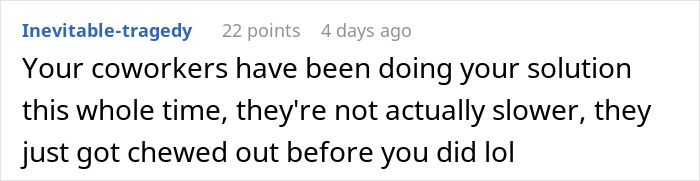 Inevitable-tragedy 22 points 4 days ago

Your coworkers have been doing your solution this whole time, they're not actually slower, they just got chewed out before you did lol